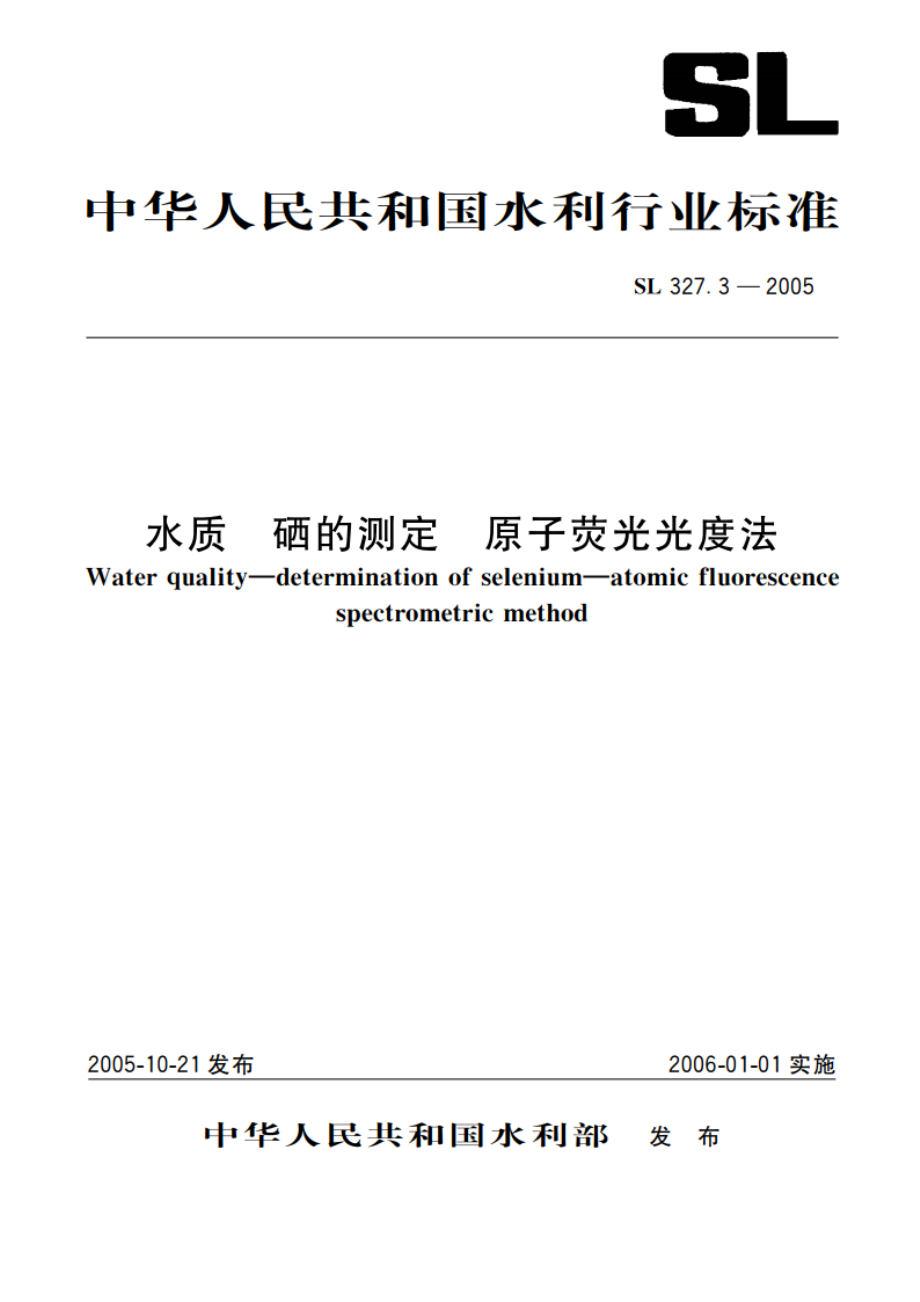 SL

中华人民共和国水利行业标准

SL 327.3 — 2005

水质　硒的测定　原子荧光光度法

Water quality—determination of selenium—atomic fluorescence spectrometric method

2005-10-21 发布

2006-01-01 实施

中华人民共和国水利部　发 布